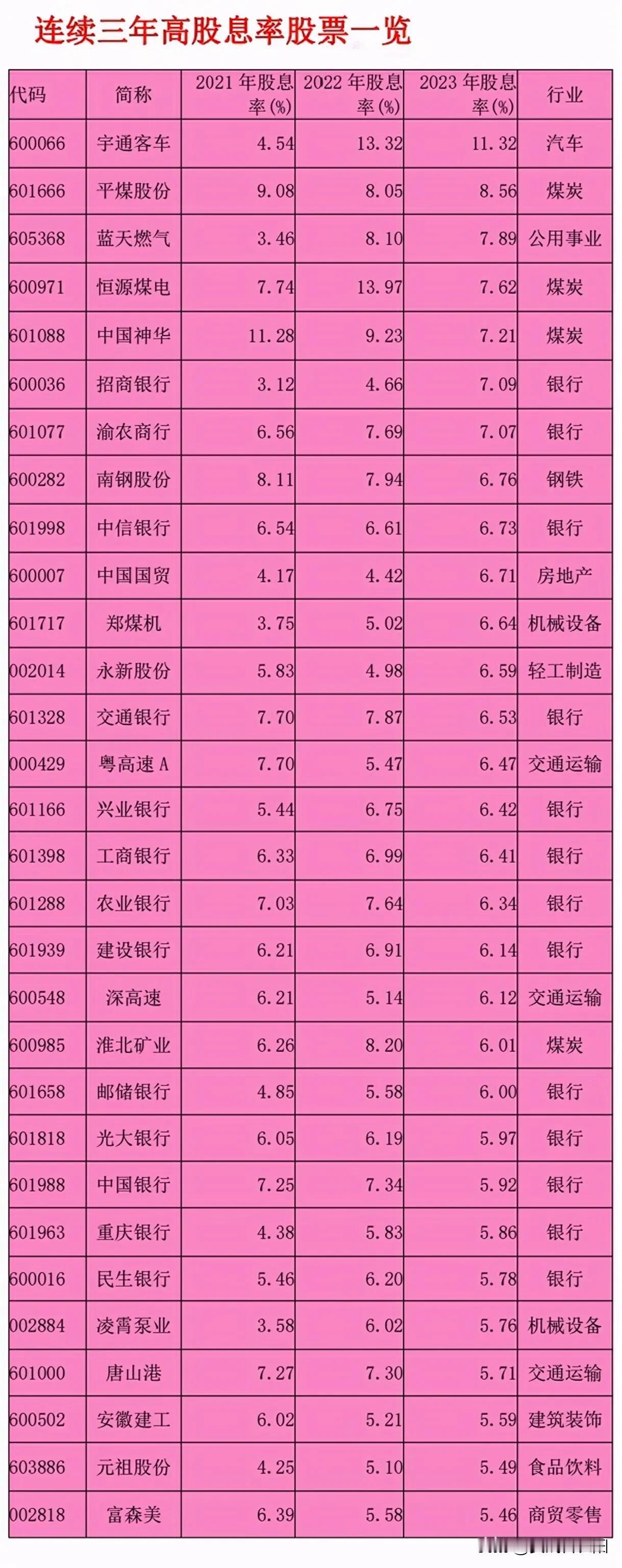 连续三年高股息率股票一览

| 代码 | 简称 | 2021年股息率(%) | 2022年股息率(%) | 2023年股息率(%) | 行业 |
|---|---|---|---|---|---|
| 600066 | 宇通客车 | 4.54 | 13.32 | 11.32 | 汽车 |
| 601666 | 平煤股份 | 9.08 | 8.05 | 8.56 | 煤炭 |
| 605368 | 蓝天燃气 | 3.46 | 8.10 | 7.89 | 公用事业 |
| 600971 | 恒源煤电 | 7.74 | 13.97 | 7.62 | 煤炭 |
| 601088 | 中国神华 | 11.28 | 9.23 | 7.21 | 煤炭 |
| 600036 | 招商银行 | 3.12 | 4.66 | 7.09 | 银行 |
| 601077 | 渝农商行 | 6.56 | 7.69 | 7.07 | 银行 |
| 600282 | 南钢股份 | 8.11 | 7.94 | 6.76 | 钢铁 |
| 601998 | 中信银行 | 6.54 | 6.61 | 6.73 | 银行 |
| 600007 | 中国国贸 | 4.17 | 4.42 | 6.71 | 房地产 |
| 601717 | 郑煤机 | 3.75 | 5.02 | 6.64 | 机械设备 |
| 002014 | 永新股份 | 5.83 | 4.98 | 6.59 | 轻工制造 |
| 601328 | 交通银行 | 7.70 | 7.87 | 6.53 | 银行 |
| 000429 | 粤高速A | 7.70 | 5.47 | 6.47 | 交通运输 |
| 601166 | 兴业银行 | 5.44 | 6.75 | 6.42 | 银行 |
| 601398 | 工商银行 | 6.33 | 6.99 | 6.41 | 银行 |
| 601288 | 农业银行 | 7.03 | 7.64 | 6.34 | 银行 |
| 601939 | 建设银行 | 6.21 | 6.91 | 6.14 | 银行 |
| 600548 | 深高速 | 6.21 | 5.14 | 6.12 | 交通运输 |
| 600985 | 淮北矿业 | 6.26 | 8.20 | 6.01 | 煤炭 |
| 601658 | 邮储银行 | 4.85 | 5.58 | 6.00 | 银行 |
| 601818 | 光大银行 | 6.05 | 6.19 | 5.97 | 银行 |
| 601988 | 中国银行 | 7.25 | 7.34 | 5.92 | 银行 |
| 601963 | 重庆银行 | 4.38 | 5.83 | 5.86 | 银行 |
| 600016 | 民生银行 | 5.46 | 6.20 | 5.78 | 银行 |
| 002884 | 凌霄泵业 | 3.58 | 6.02 | 5.76 | 机械设备 |
| 601000 | 唐山港 | 7.27 | 7.30 | 5.71 | 交通运输 |
| 600502 | 安徽建工 | 6.02 | 5.21 | 5.59 | 建筑装饰 |
| 603886 | 元祖股份 | 4.25 | 5.10 | 5.49 | 食品饮料 |
| 002818 | 富森美 | 6.39 | 5.58 | 5.46 | 商贸零售 |